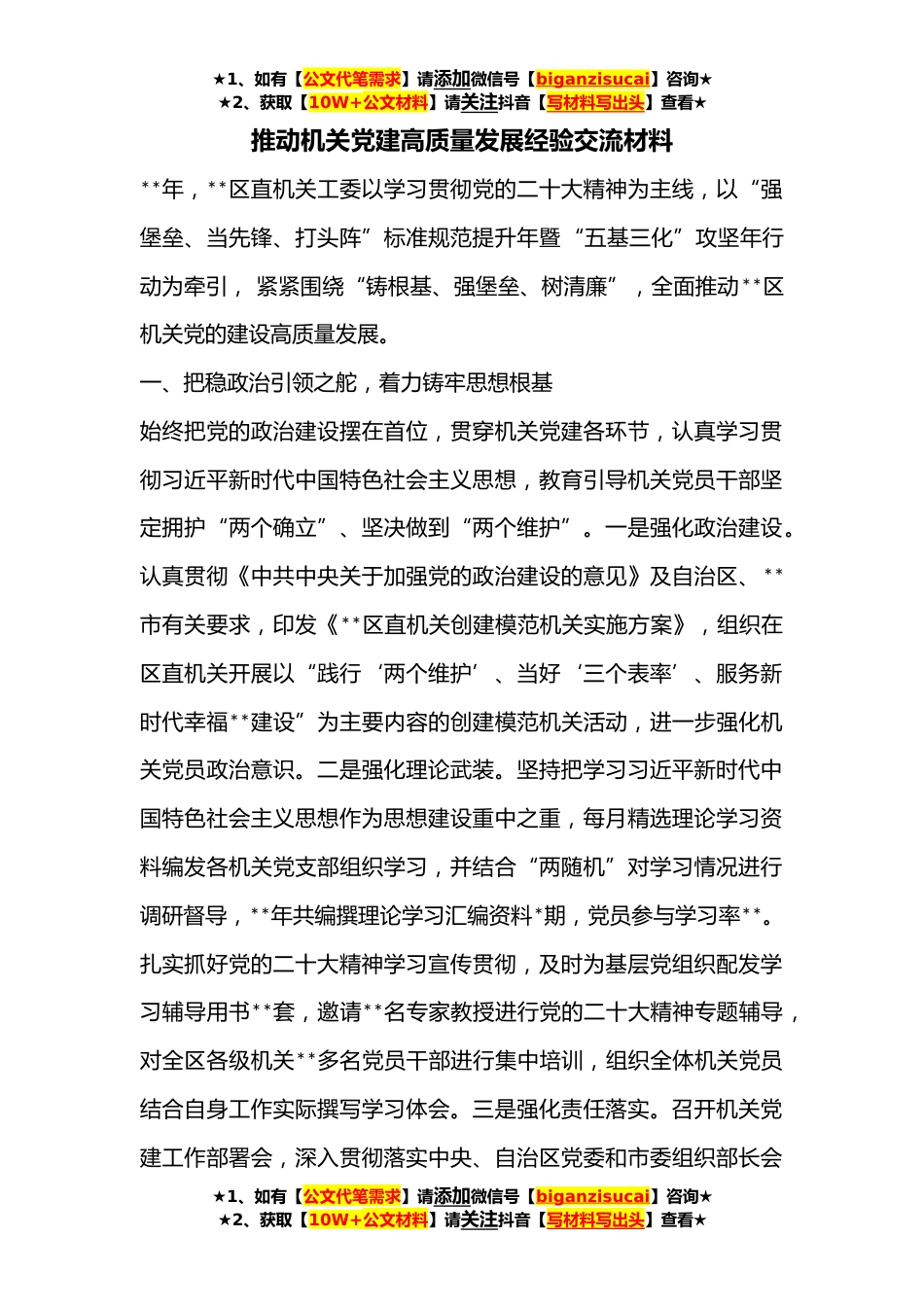 ★1、如有【公文代笔需求】请添加微信号【biganzisucai】咨询★
★2、获取【10W+公文材料】请关注抖音【写材料写出头】查看★

推动机关党建高质量发展经验交流材料

**年，**区直机关工委以学习贯彻党的二十大精神为主线，以“强堡垒、当先锋、打头阵”标准规范提升年暨“五基三化”攻坚年行动为牵引，紧紧围绕“铸根基、强堡垒、树清廉”，全面推动**区机关党的建设高质量发展。

一、把稳政治引领之舵，着力铸牢思想根基

始终把党的政治建设摆在首位，贯穿机关党建各环节，认真学习贯彻习近平新时代中国特色社会主义思想，教育引导机关党员干部坚定拥护“两个确立”、坚决做到“两个维护”。一是强化政治建设。认真贯彻《中共中央关于加强党的政治建设的意见》及自治区、**市有关要求，印发《**区直机关创建模范机关实施方案》，组织在区直机关开展以“践行‘两个维护’、当好‘三个表率’、服务新时代幸福**建设”为主要内容的创建模范机关活动，进一步强化机关党员政治意识。二是强化理论武装。坚持把学习习近平新时代中国特色社会主义思想作为思想建设重中之重，每月精选理论学习资料编发各机关党支部组织学习，并结合“两随机”对学习情况进行调研督导，**年共编撰理论学习汇编资料*期，党员参与学习率**。扎实抓好党的二十大精神学习宣传贯彻，及时为基层党组织配发学习辅导用书**套，邀请**名专家教授进行党的二十大精神专题辅导，对全区各级机关**多名党员干部进行集中培训，组织全体机关党员结合自身工作实际撰写学习体会。三是强化责任落实。召开机关党建工作部署会，深入贯彻落实中央、自治区党委和市委组织部长会

★1、如有【公文代笔需求】请添加微信号【biganzisucai】咨询★
★2、获取【10W+公文材料】请关注抖音【写材料写出头】查看★